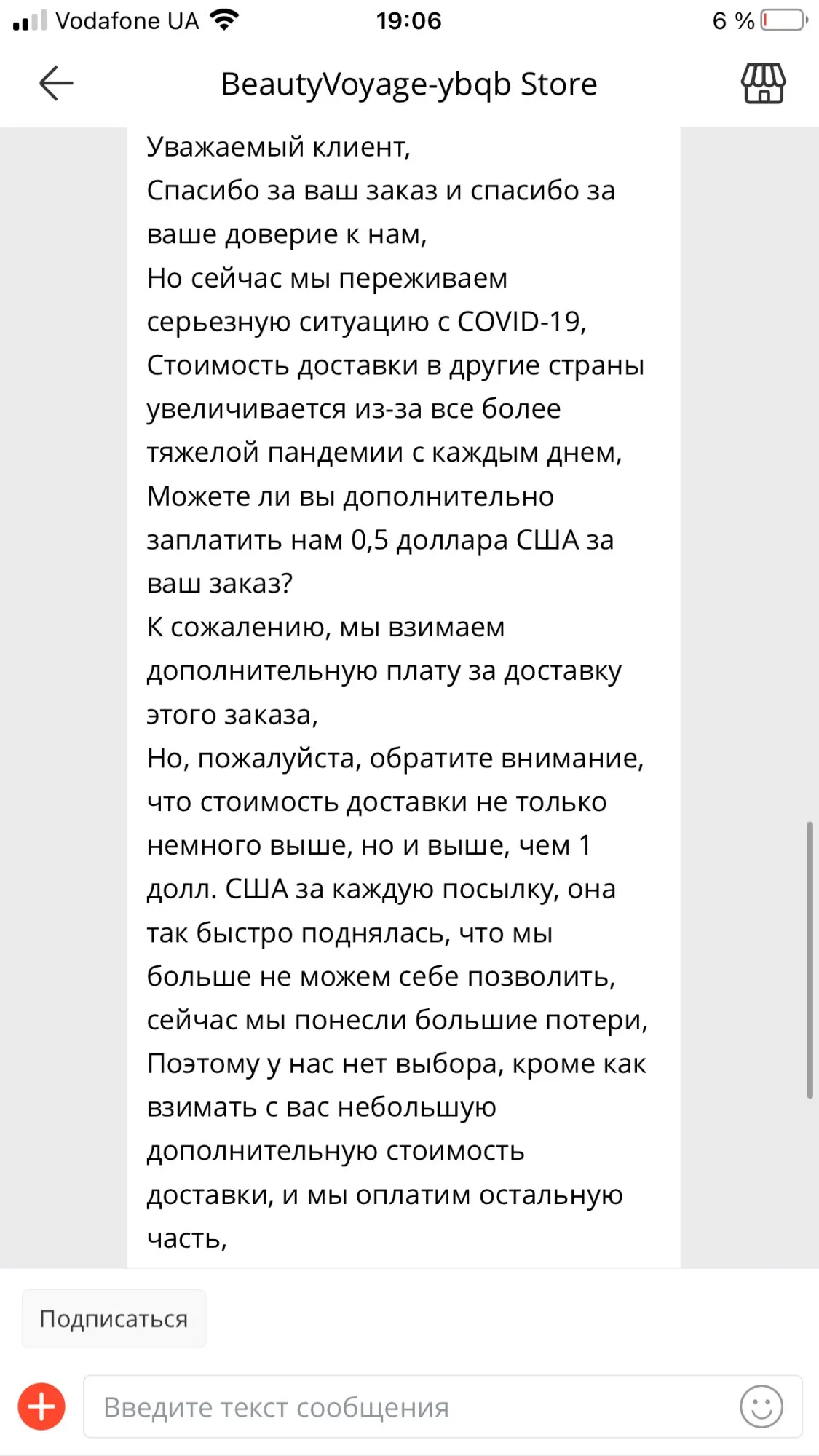 Vodafone UA 19:06 6 %

BeautyVoyage-ybqb Store

Уважаемый клиент,
Спасибо за ваш заказ и спасибо за ваше доверие к нам,
Но сейчас мы переживаем серьезную ситуацию с COVID-19,
Стоимость доставки в другие страны увеличивается из-за все более тяжелой пандемии с каждым днем,
Можете ли вы дополнительно заплатить нам 0,5 доллара США за ваш заказ?
К сожалению, мы взимаем дополнительную плату за доставку этого заказа,
Но, пожалуйста, обратите внимание, что стоимость доставки не только немного выше, но и выше, чем 1 долл. США за каждую посылку, она так быстро поднялась, что мы больше не можем себе позволить, сейчас мы понесли большие потери,
Поэтому у нас нет выбора, кроме как взимать с вас небольшую дополнительную стоимость доставки, и мы оплатим остальную часть,

Подписаться

Введите текст сообщения